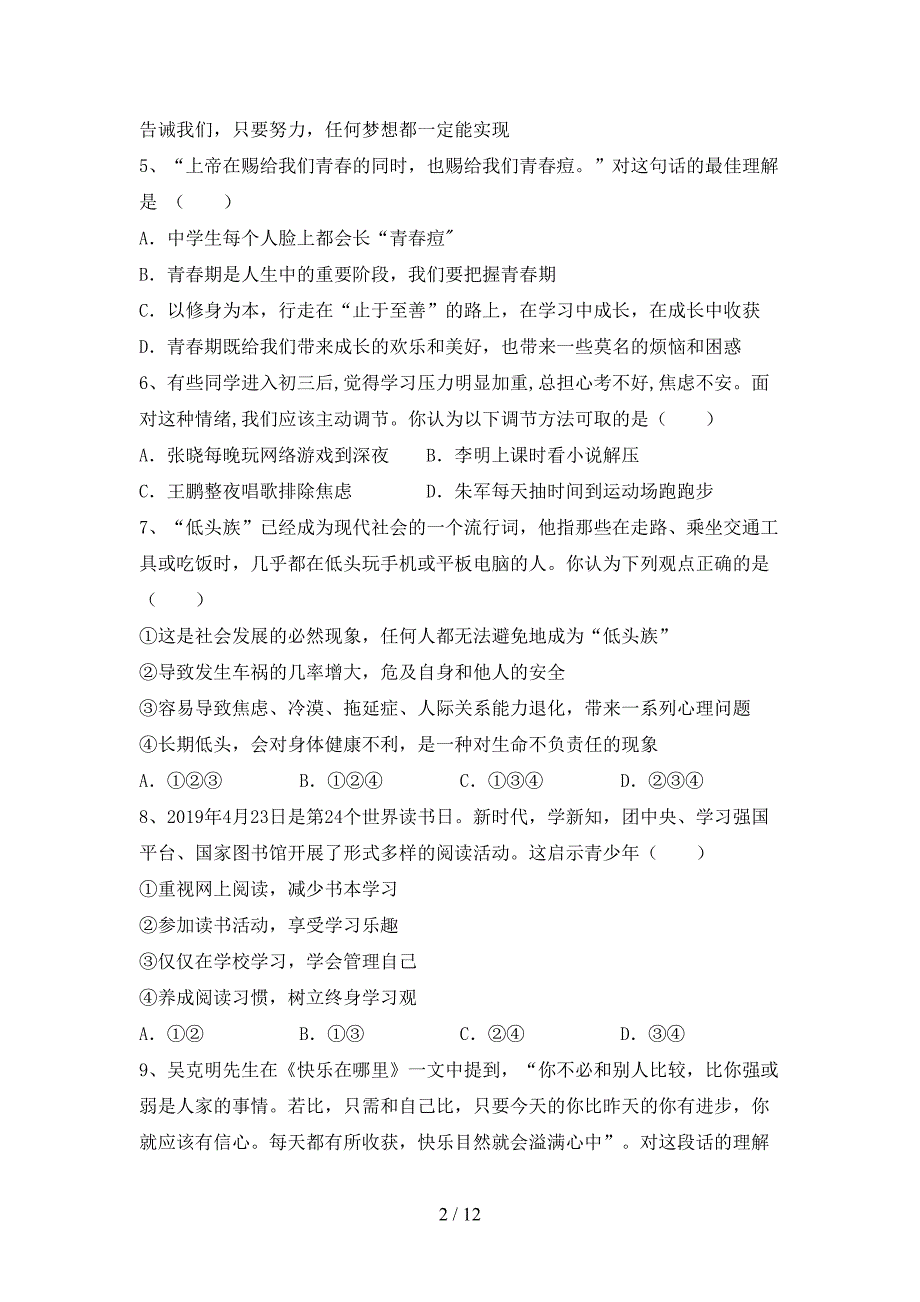 告诫我们，只要努力，任何梦想都一定能实现

5、“上帝在赐给我们青春的同时，也赐给我们青春痘。”对这句话的最佳理解是（　　）

A．中学生每个人脸上都会长“青春痘"

B．青春期是人生中的重要阶段，我们要把握青春期

C．以修身为本，行走在“止于至善”的路上，在学习中成长，在成长中收获

D．青春期既给我们带来成长的欢乐和美好，也带来一些莫名的烦恼和困惑

6、有些同学进入初三后,觉得学习压力明显加重,总担心考不好,焦虑不安。面对这种情绪,我们应该主动调节。你认为以下调节方法可取的是（　　）

A．张晓每晚玩网络游戏到深夜　　B．李明上课时看小说解压

C．王鹏整夜唱歌排除焦虑　　D．朱军每天抽时间到运动场跑跑步

7、“低头族”已经成为现代社会的一个流行词，他指那些在走路、乘坐交通工具或吃饭时，几乎都在低头玩手机或平板电脑的人。你认为下列观点正确的是（　　）

①这是社会发展的必然现象，任何人都无法避免地成为“低头族”

②导致发生车祸的几率增大，危及自身和他人的安全

③容易导致焦虑、冷漠、拖延症、人际关系能力退化，带来一系列心理问题

④长期低头，会对身体健康不利，是一种对生命不负责任的现象

A．①②③　　B．①②④　　C．①③④　　D．②③④

8、2019年4月23日是第24个世界读书日。新时代，学新知，团中央、学习强国平台、国家图书馆开展了形式多样的阅读活动。这启示青少年（　　）

①重视网上阅读，减少书本学习

②参加读书活动，享受学习乐趣

③仅仅在学校学习，学会管理自己

④养成阅读习惯，树立终身学习观

A．①②　　B．①③　　C．②④　　D．③④

9、吴克明先生在《快乐在哪里》一文中提到，“你不必和别人比较，比你强或弱是人家的事情。若比，只需和自己比，只要今天的你比昨天的你有进步，你就应该有信心。每天都有所收获，快乐自然就会溢满心中”。对这段话的理解

2 / 12